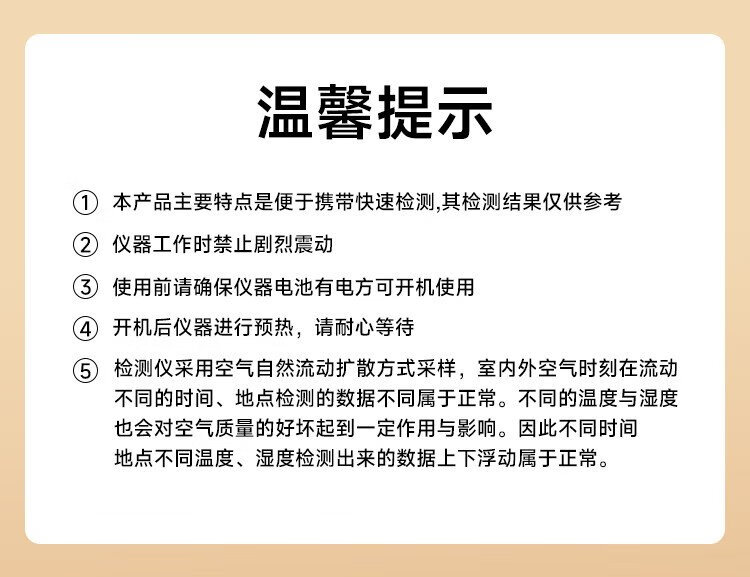 温馨提示

① 本产品主要特点是便于携带快速检测,其检测结果仅供参考

② 仪器工作时禁止剧烈震动

③ 使用前请确保仪器电池有电方可开机使用

④ 开机后仪器进行预热，请耐心等待

⑤ 检测仪采用空气自然流动扩散方式采样，室内外空气时刻在流动不同的时间、地点检测的数据不同属于正常。不同的温度与湿度也会对空气质量的好坏起到一定作用与影响。因此不同时间地点不同温度、湿度检测出来的数据上下浮动属于正常。